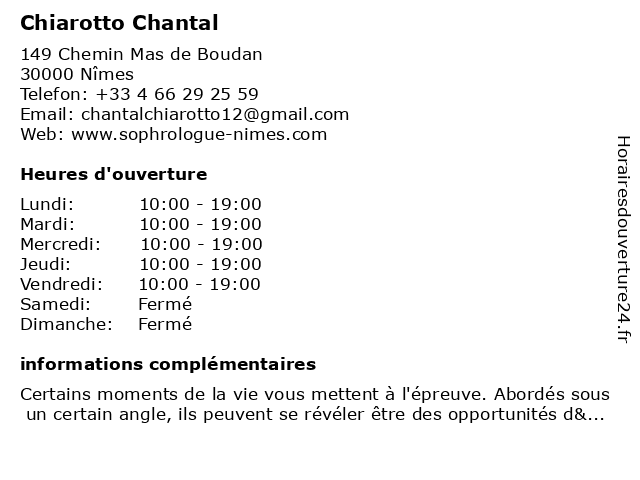 Chiarotto Chantal

149 Chemin Mas de Boudan
30000 Nîmes
Telefon: +33 4 66 29 25 59
Email: chantalchiarotto12@gmail.com
Web: www.sophrologue-nimes.com

Heures d'ouverture

| | |
|---|---|
| Lundi: | 10:00 - 19:00 |
| Mardi: | 10:00 - 19:00 |
| Mercredi: | 10:00 - 19:00 |
| Jeudi: | 10:00 - 19:00 |
| Vendredi: | 10:00 - 19:00 |
| Samedi: | Fermé |
| Dimanche: | Fermé |

informations complémentaires

Certains moments de la vie vous mettent à l'épreuve. Abordés sous un certain angle, ils peuvent se révéler être des opportunités d&...

Horairesdouverture24.fr